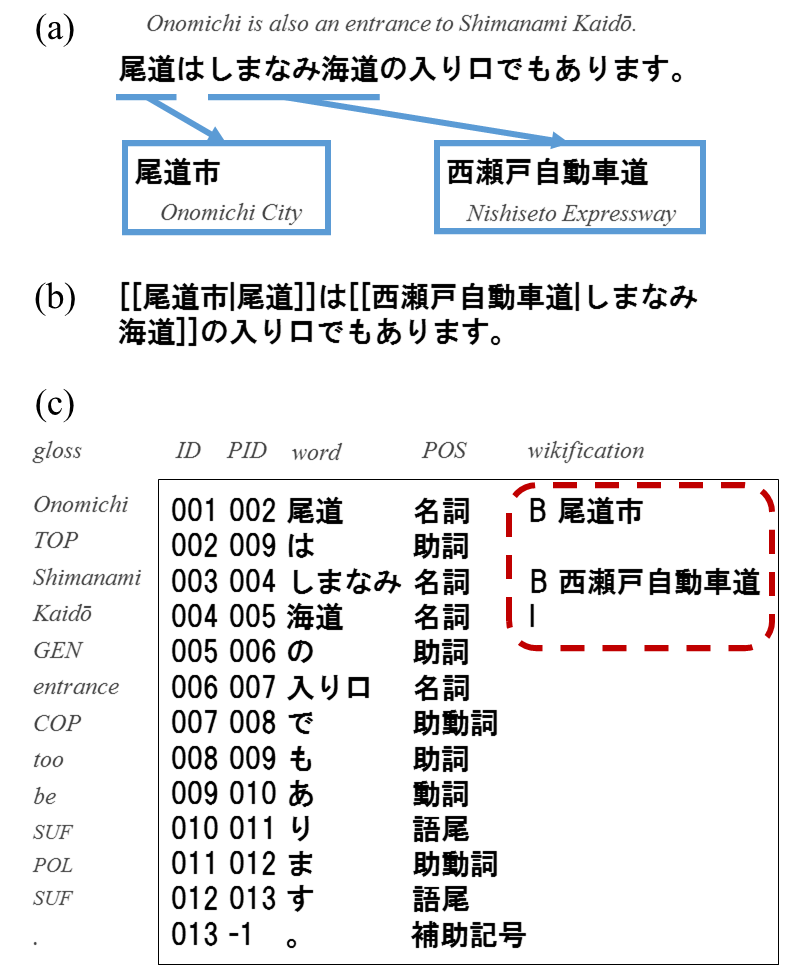 (a)

Onomichi is also an entrance to Shimanami Kaidō.

尾道はしまなみ海道の入り口でもあります。

尾道市
Onomichi City

西瀬戸自動車道
Nishiseto Expressway

(b) [[尾道市|尾道]]は[[西瀬戸自動車道|しまなみ海道]]の入り口でもあります。

(c)

| gloss | ID | PID | word | POS | wikification |
|---|---|---|---|---|---|
| Onomichi | 001 | 002 | 尾道 | 名詞 | B 尾道市 |
| TOP | 002 | 009 | は | 助詞 | |
| Shimanami | 003 | 004 | しまなみ | 名詞 | B 西瀬戸自動車道 |
| Kaidō | 004 | 005 | 海道 | 名詞 | I |
| GEN | 005 | 006 | の | 助詞 | |
| entrance | 006 | 007 | 入り口 | 名詞 | |
| COP | 007 | 008 | で | 助動詞 | |
| too | 008 | 009 | も | 助詞 | |
| be | 009 | 010 | あ | 動詞 | |
| SUF | 010 | 011 | り | 語尾 | |
| POL | 011 | 012 | ま | 助動詞 | |
| SUF | 012 | 013 | す | 語尾 | |
| . | 013 | -1 | 。 | 補助記号 | |